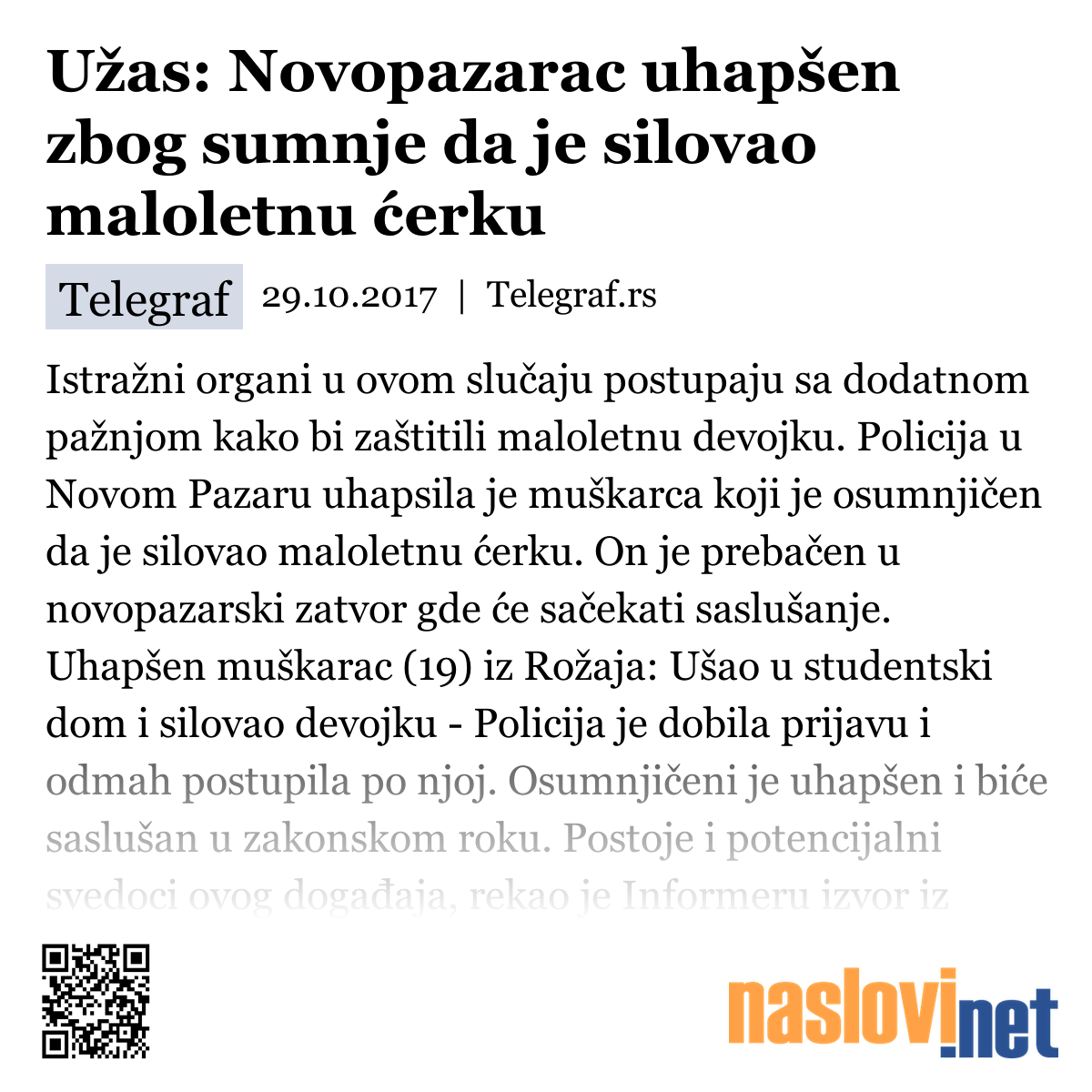 Užas: Novopazarac uhapšen zbog sumnje da je silovao maloletnu ćerku

Telegraf 29.10.2017 | Telegraf.rs

Istražni organi u ovom slučaju postupaju sa dodatnom pažnjom kako bi zaštitili maloletnu devojku. Policija u Novom Pazaru uhapsila je muškarca koji je osumnjičen da je silovao maloletnu ćerku. On je prebačen u novopazarski zatvor gde će sačekati saslušanje. Uhapšen muškarac (19) iz Rožaja: Ušao u studentski dom i silovao devojku - Policija je dobila prijavu i odmah postupila po njoj. Osumnjičeni je uhapšen i biće saslušan u zakonskom roku. Postoje i potencijalni svedoci ovog događaja, rekao je Informeru izvor iz

naslovi.net